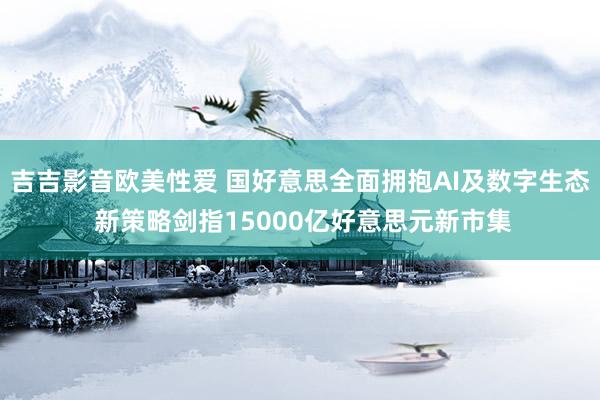 吉吉影音欧美性爱 国好意思全面拥抱AI及数字生态新策略剑指15000亿好意思元新市集